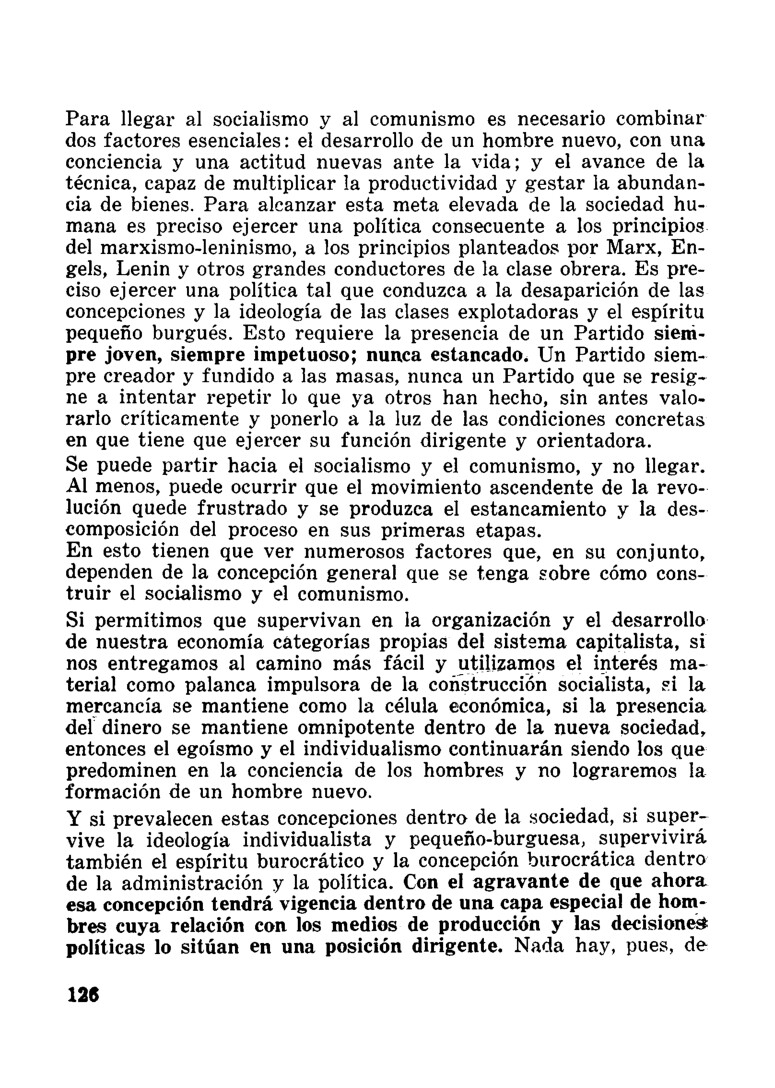 Para llegar al socialismo y al comunismo es necesario combinar dos factores esenciales: el desarrollo de un hombre nuevo, con una conciencia y una actitud nuevas ante la vida; y el avance de la técnica, capaz de multiplicar la productividad y gestar la abundancia de bienes. Para alcanzar esta meta elevada de la sociedad humana es preciso ejercer una política consecuente a los principios del marxismo-leninismo, a los principios planteados por Marx, Engels, Lenin y otros grandes conductores de la clase obrera. Es preciso ejercer una política tal que conduzca a la desaparición de las concepciones y la ideología de las clases explotadoras y el espíritu pequeño burgués. Esto requiere la presencia de un Partido siempre joven, siempre impetuoso; nunca estancado. Un Partido siempre creador y fundido a las masas, nunca un Partido que se resigne a intentar repetir lo que ya otros han hecho, sin antes valorarlo críticamente y ponerlo a la luz de las condiciones concretas en que tiene que ejercer su función dirigente y orientadora.
Se puede partir hacia el socialismo y el comunismo, y no llegar. Al menos, puede ocurrir que el movimiento ascendente de la revolución quede frustrado y se produzca el estancamiento y la descomposición del proceso en sus primeras etapas.
En esto tienen que ver numerosos factores que, en su conjunto, dependen de la concepción general que se tenga sobre cómo construir el socialismo y el comunismo.
Si permitimos que supervivan en la organización y el desarrollo de nuestra economía categorías propias del sistema capitalista, si nos entregamos al camino más fácil y utilizamos el interés material como palanca impulsora de la construcción socialista, si la mercancía se mantiene como la célula económica, si la presencia del dinero se mantiene omnipotente dentro de la nueva sociedad, entonces el egoísmo y el individualismo continuarán siendo los que predominen en la conciencia de los hombres y no lograremos la formación de un hombre nuevo.
Y si prevalecen estas concepciones dentro de la sociedad, si supervive la ideología individualista y pequeño-burguesa, supervivirá también el espíritu burocrático y la concepción burocrática dentro de la administración y la política. Con el agravante de que ahora esa concepción tendrá vigencia dentro de una capa especial de hombres cuya relación con los medios de producción y las decisiones políticas lo sitúan en una posición dirigente. Nada hay, pues, de

126